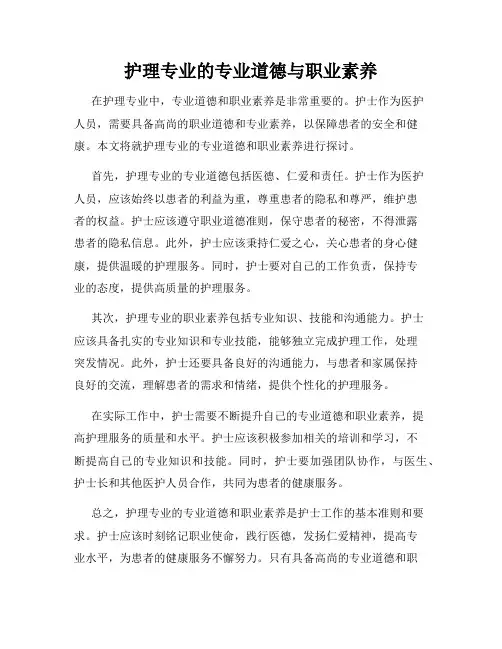 护理专业的专业道德与职业素养

在护理专业中，专业道德和职业素养是非常重要的。护士作为医护人员，需要具备高尚的职业道德和专业素养，以保障患者的安全和健康。本文将就护理专业的专业道德和职业素养进行探讨。

首先，护理专业的专业道德包括医德、仁爱和责任。护士作为医护人员，应该始终以患者的利益为重，尊重患者的隐私和尊严，维护患者的权益。护士应该遵守职业道德准则，保守患者的秘密，不得泄露患者的隐私信息。此外，护士应该秉持仁爱之心，关心患者的身心健康，提供温暖的护理服务。同时，护士要对自己的工作负责，保持专业的态度，提供高质量的护理服务。

其次，护理专业的职业素养包括专业知识、技能和沟通能力。护士应该具备扎实的专业知识和专业技能，能够独立完成护理工作，处理突发情况。此外，护士还要具备良好的沟通能力，与患者和家属保持良好的交流，理解患者的需求和情绪，提供个性化的护理服务。

在实际工作中，护士需要不断提升自己的专业道德和职业素养，提高护理服务的质量和水平。护士应该积极参加相关的培训和学习，不断提高自己的专业知识和技能。同时，护士要加强团队协作，与医生、护士长和其他医护人员合作，共同为患者的健康服务。

总之，护理专业的专业道德和职业素养是护士工作的基本准则和要求。护士应该时刻铭记职业使命，践行医德，发扬仁爱精神，提高专业水平，为患者的健康服务不懈努力。只有具备高尚的专业道德和职